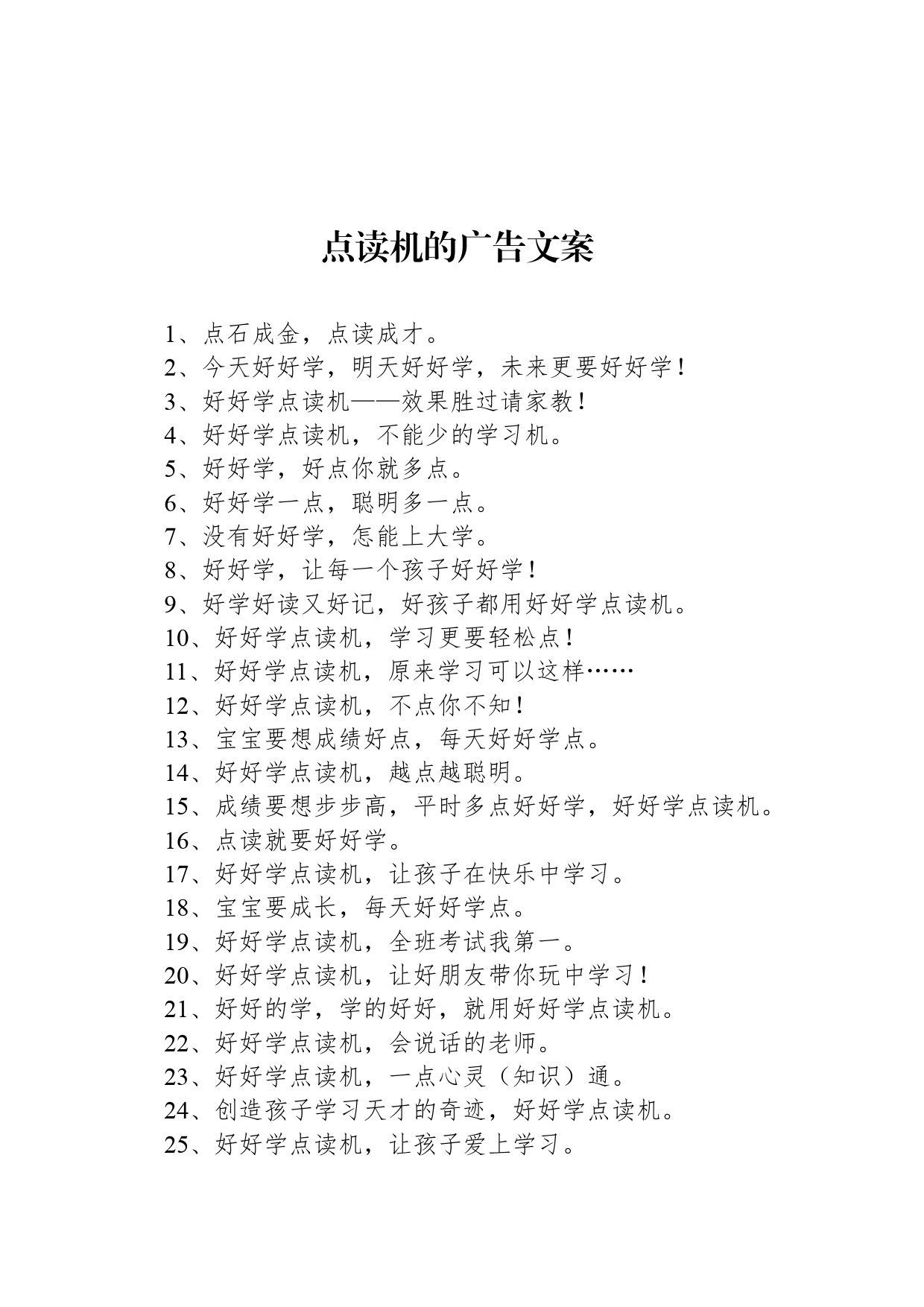 点读机的广告文案

1、点石成金，点读成才。
2、今天好好学，明天好好学，未来更要好好学！
3、好好学点读机——效果胜过请家教！
4、好好学点读机，不能少的学习机。
5、好好学，好点你就多点。
6、好好学一点，聪明多一点。
7、没有好好学，怎能上大学。
8、好好学，让每一个孩子好好学！
9、好学好读又好记，好孩子都用好好学点读机。
10、好好学点读机，学习更要轻松点！
11、好好学点读机，原来学习可以这样……
12、好好学点读机，不点你不知！
13、宝宝要想成绩好点，每天好好学点。
14、好好学点读机，越点越聪明。
15、成绩要想步步高，平时多点好好学，好好学点读机。
16、点读就要好好学。
17、好好学点读机，让孩子在快乐中学习。
18、宝宝要成长，每天好好学点。
19、好好学点读机，全班考试我第一。
20、好好学点读机，让好朋友带你玩中学习！
21、好好的学，学的好好，就用好好学点读机。
22、好好学点读机，会说话的老师。
23、好好学点读机，一点心灵（知识）通。
24、创造孩子学习天才的奇迹，好好学点读机。
25、好好学点读机，让孩子爱上学习。